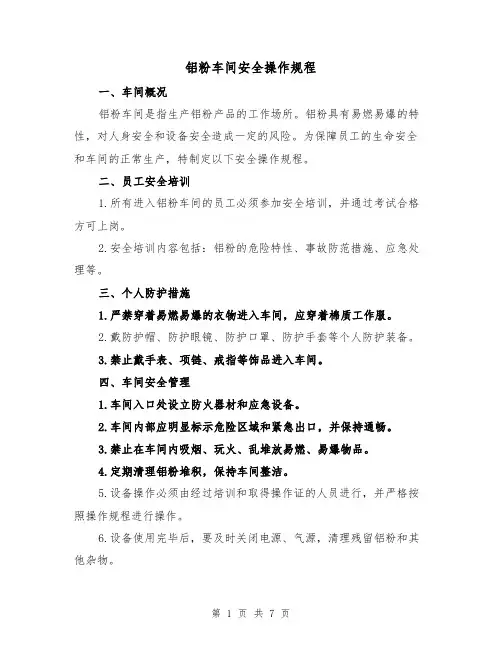 铝粉车间安全操作规程

一、车间概况

铝粉车间是指生产铝粉产品的工作场所。铝粉具有易燃易爆的特性，对人身安全和设备安全造成一定的风险。为保障员工的生命安全和车间的正常生产，特制定以下安全操作规程。

二、员工安全培训

1.所有进入铝粉车间的员工必须参加安全培训，并通过考试合格方可上岗。

2.安全培训内容包括：铝粉的危险特性、事故防范措施、应急处理等。

三、个人防护措施

1.严禁穿着易燃易爆的衣物进入车间，应穿着棉质工作服。

2.戴防护帽、防护眼镜、防护口罩、防护手套等个人防护装备。

3.禁止戴手表、项链、戒指等饰品进入车间。

四、车间安全管理

1.车间入口处设立防火器材和应急设备。

2.车间内部应明显标示危险区域和紧急出口，并保持通畅。

3.禁止在车间内吸烟、玩火、乱堆放易燃、易爆物品。

4.定期清理铝粉堆积，保持车间整洁。

5.设备操作必须由经过培训和取得操作证的人员进行，并严格按照操作规程进行操作。

6.设备使用完毕后，要及时关闭电源、气源，清理残留铝粉和其他杂物。

第 1 页 共 7 页